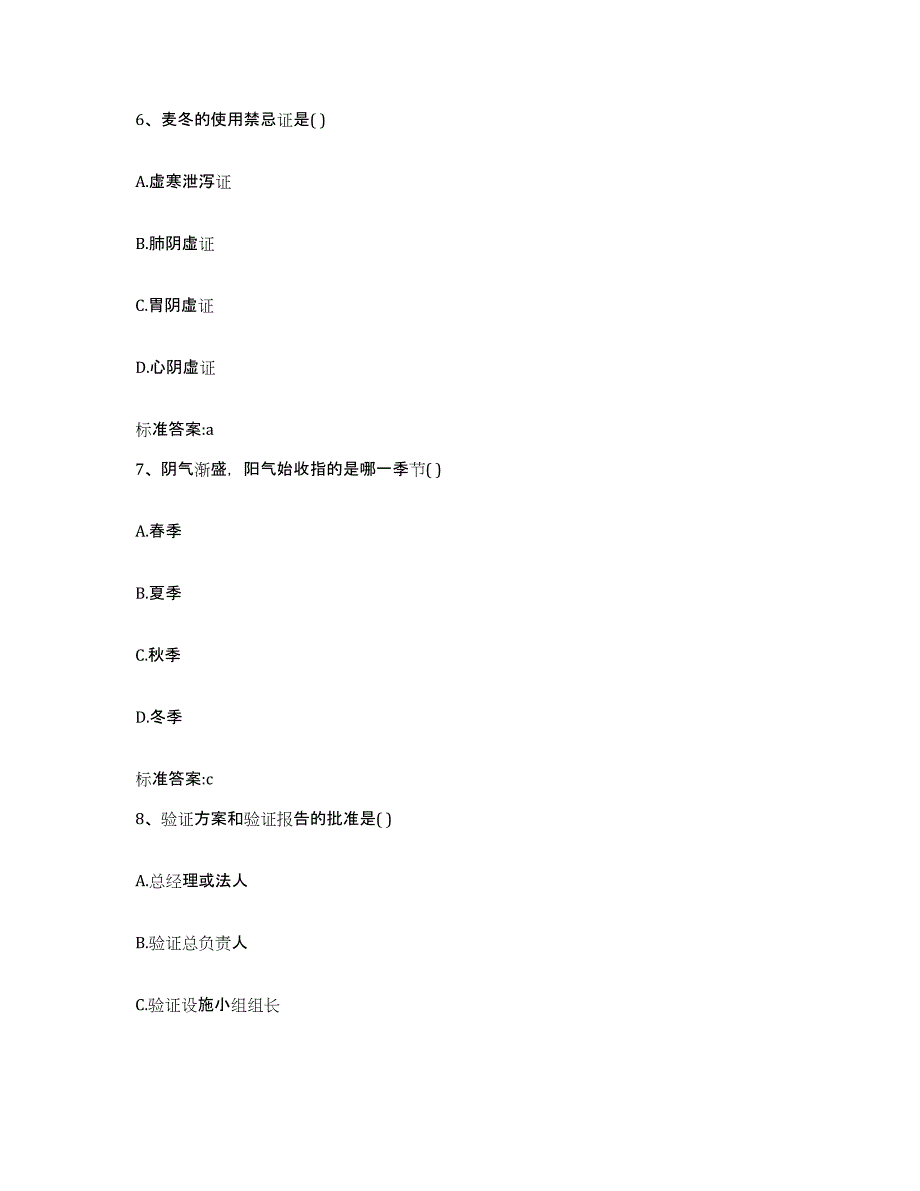 6、麦冬的使用禁忌证是( )

A.虚寒泄泻证

B.肺阴虚证

C.胃阴虚证

D.心阴虚证

标准答案:a

7、阴气渐盛，阳气始收指的是哪一季节( )

A.春季

B.夏季

C.秋季

D.冬季

标准答案:c

8、验证方案和验证报告的批准是( )

A.总经理或法人

B.验证总负责人

C.验证设施小组组长